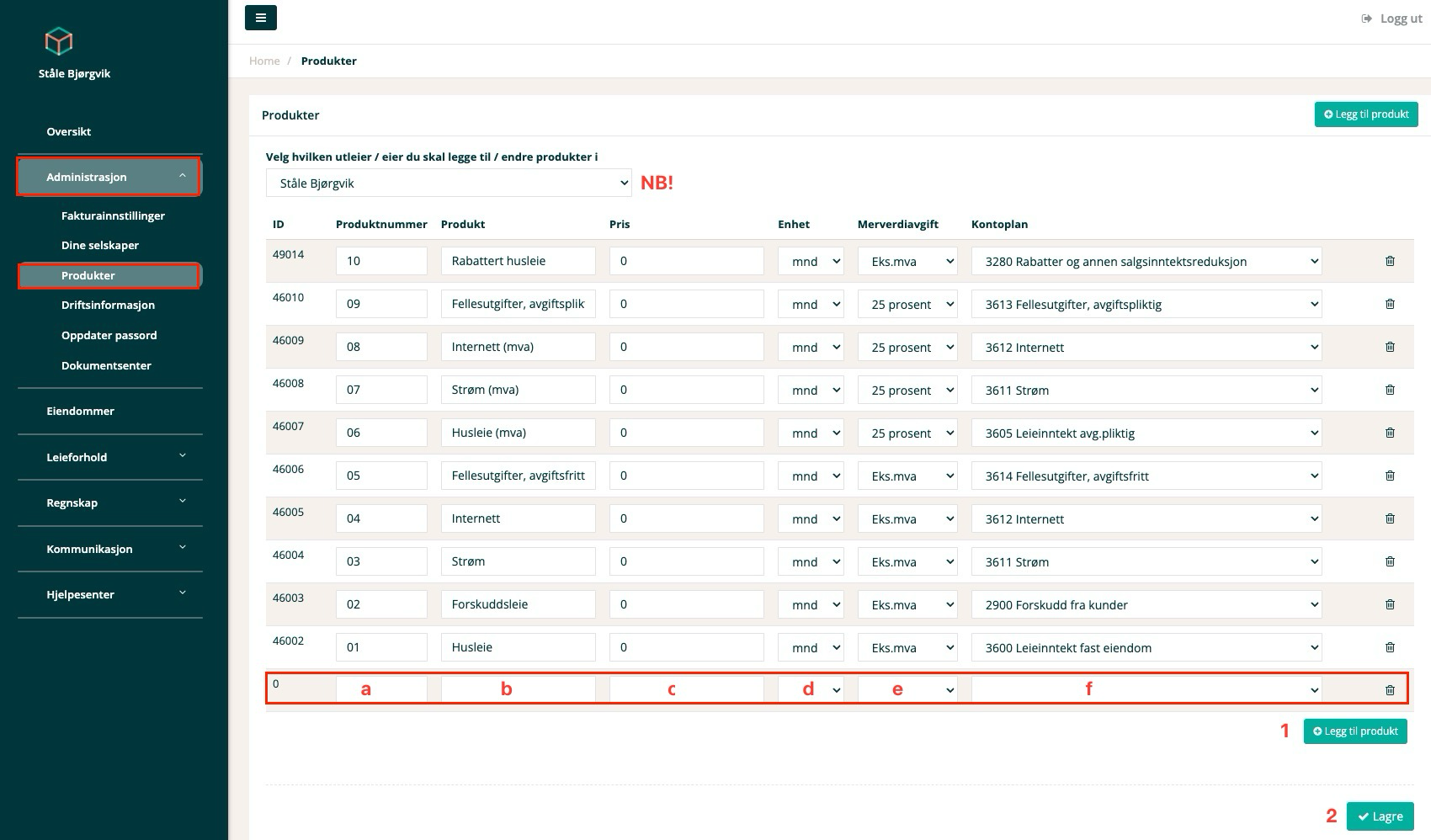 Ståle Bjørgvik

Oversikt

Administrasjon

Fakturainnstillinger

Dine selskaper

Produkter

Driftsinformasjon

Oppdater passord

Dokumentsenter

Eiendommer

Leieforhold

Regnskap

Kommunikasjon

Hjelpesenter

Logg ut

Home / Produkter

Produkter

Legg til produkt

Velg hvilken utleier / eier du skal legge til / endre produkter i

Ståle Bjørgvik

NB!

| ID | Produktnummer | Produkt | Pris | Enhet | Merverdiavgift | Kontoplan |
|---|---|---|---|---|---|---|
| 49014 | 10 | Rabattert husleie | 0 | mnd | Eks.mva | 3280 Rabatter og annen salgsinntektsreduksjon |
| 46010 | 09 | Fellesutgifter, avgiftsplik | 0 | mnd | 25 prosent | 3613 Fellesutgifter, avgiftspliktig |
| 46009 | 08 | Internett (mva) | 0 | mnd | 25 prosent | 3612 Internett |
| 46008 | 07 | Strøm (mva) | 0 | mnd | 25 prosent | 3611 Strøm |
| 46007 | 06 | Husleie (mva) | 0 | mnd | 25 prosent | 3605 Leieinntekt avg.pliktig |
| 46006 | 05 | Fellesutgifter, avgiftsfritt | 0 | mnd | Eks.mva | 3614 Fellesutgifter, avgiftsfritt |
| 46005 | 04 | Internett | 0 | mnd | Eks.mva | 3612 Internett |
| 46004 | 03 | Strøm | 0 | mnd | Eks.mva | 3611 Strøm |
| 46003 | 02 | Forskuddsleie | 0 | mnd | Eks.mva | 2900 Forskudd fra kunder |
| 46002 | 01 | Husleie | 0 | mnd | Eks.mva | 3600 Leieinntekt fast eiendom |
| 0 | a | b | c | d | e | f |

1 Legg til produkt

2 Lagre